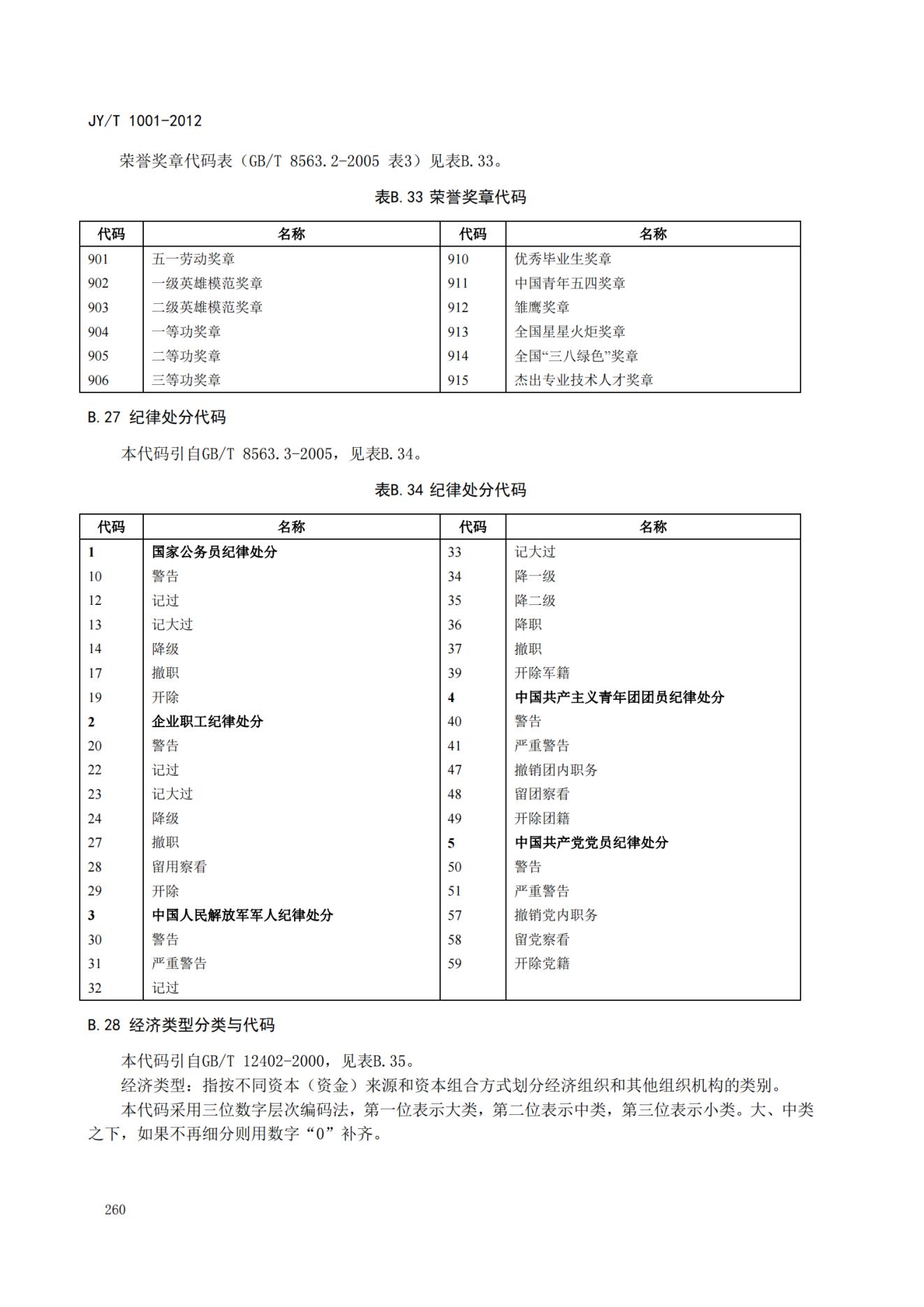 JY/T 1001-2012

荣誉奖章代码表（GB/T 8563.2-2005 表3）见表B.33。

表B.33 荣誉奖章代码

| 代码 | 名称 | 代码 | 名称 |
|---|---|---|---|
| 901 | 五一劳动奖章 | 910 | 优秀毕业生奖章 |
| 902 | 一级英雄模范奖章 | 911 | 中国青年五四奖章 |
| 903 | 二级英雄模范奖章 | 912 | 雏鹰奖章 |
| 904 | 一等功奖章 | 913 | 全国星星火炬奖章 |
| 905 | 二等功奖章 | 914 | 全国“三八绿色”奖章 |
| 906 | 三等功奖章 | 915 | 杰出专业技术人才奖章 |

B.27 纪律处分代码

本代码引自GB/T 8563.3-2005，见表B.34。

表B.34 纪律处分代码

| 代码 | 名称 | 代码 | 名称 |
|---|---|---|---|
| 1 | 国家公务员纪律处分 | 33 | 记大过 |
| 10 | 警告 | 34 | 降一级 |
| 12 | 记过 | 35 | 降二级 |
| 13 | 记大过 | 36 | 降职 |
| 14 | 降级 | 37 | 撤职 |
| 17 | 撤职 | 39 | 开除军籍 |
| 19 | 开除 | 4 | 中国共产主义青年团团员纪律处分 |
| 2 | 企业职工纪律处分 | 40 | 警告 |
| 20 | 警告 | 41 | 严重警告 |
| 22 | 记过 | 47 | 撤销团内职务 |
| 23 | 记大过 | 48 | 留团察看 |
| 24 | 降级 | 49 | 开除团籍 |
| 27 | 撤职 | 5 | 中国共产党党员纪律处分 |
| 28 | 留用察看 | 50 | 警告 |
| 29 | 开除 | 51 | 严重警告 |
| 3 | 中国人民解放军军人纪律处分 | 57 | 撤销党内职务 |
| 30 | 警告 | 58 | 留党察看 |
| 31 | 严重警告 | 59 | 开除党籍 |
| 32 | 记过 | | |

B.28 经济类型分类与代码

本代码引自GB/T 12402-2000，见表B.35。

经济类型：指按不同资本（资金）来源和资本组合方式划分经济组织和其他组织机构的类别。

本代码采用三位数字层次编码法，第一位表示大类，第二位表示中类，第三位表示小类。大、中类之下，如果不再细分则用数字“0”补齐。

260